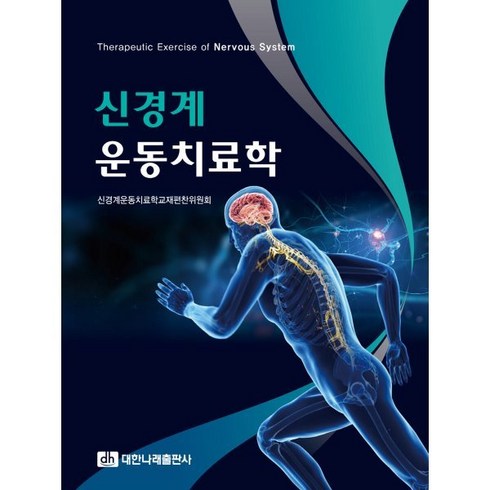 Therapeutic Exercise of Nervous System

신경계
운동치료학

신경계운동치료학교재편찬위원회

dh 대한나래출판사